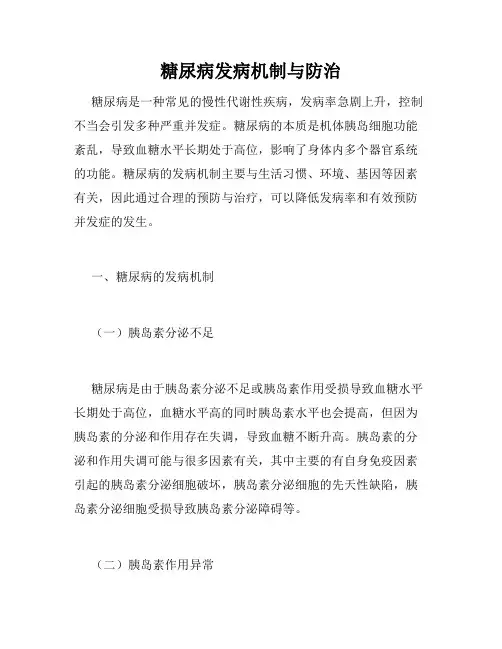 糖尿病发病机制与防治

糖尿病是一种常见的慢性代谢性疾病，发病率急剧上升，控制不当会引发多种严重并发症。糖尿病的本质是机体胰岛细胞功能紊乱，导致血糖水平长期处于高位，影响了身体内多个器官系统的功能。糖尿病的发病机制主要与生活习惯、环境、基因等因素有关，因此通过合理的预防与治疗，可以降低发病率和有效预防并发症的发生。

一、糖尿病的发病机制

（一）胰岛素分泌不足

糖尿病是由于胰岛素分泌不足或胰岛素作用受损导致血糖水平长期处于高位，血糖水平高的同时胰岛素水平也会提高，但因为胰岛素的分泌和作用存在失调，导致血糖不断升高。胰岛素的分泌和作用失调可能与很多因素有关，其中主要的有自身免疫因素引起的胰岛素分泌细胞破坏，胰岛素分泌细胞的先天性缺陷，胰岛素分泌细胞受损导致胰岛素分泌障碍等。

（二）胰岛素作用异常